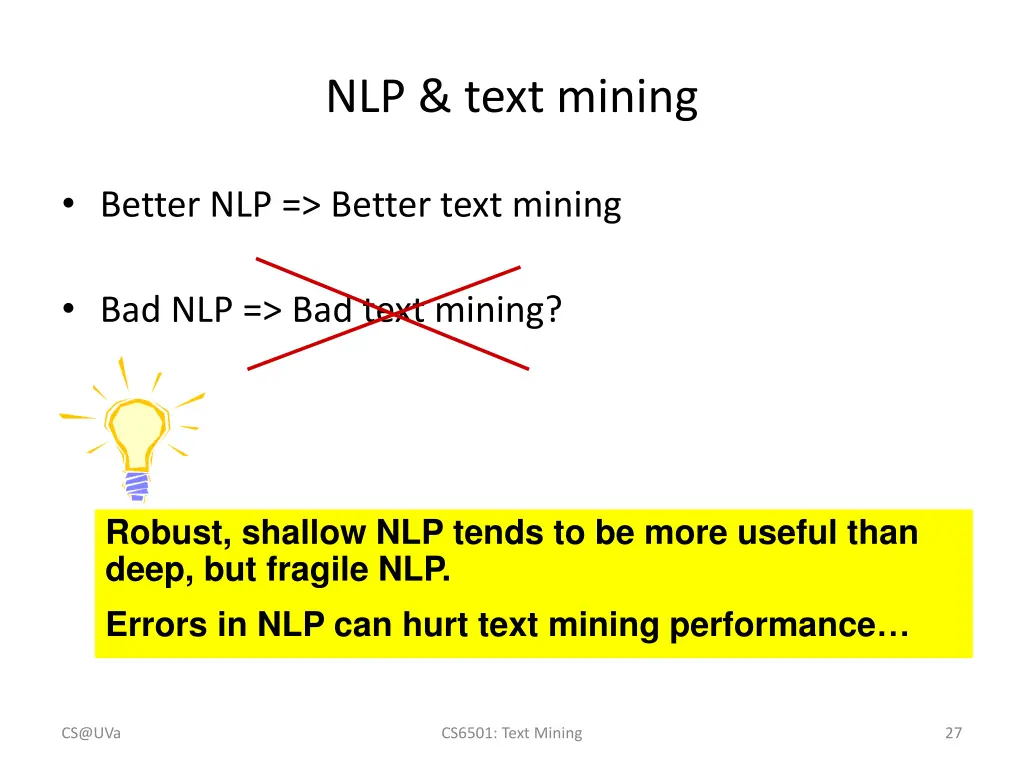 NLP & text mining

• Better NLP => Better text mining

• Bad NLP => Bad text mining?

Robust, shallow NLP tends to be more useful than deep, but fragile NLP.

Errors in NLP can hurt text mining performance…

CS@UVa

CS6501: Text Mining

27